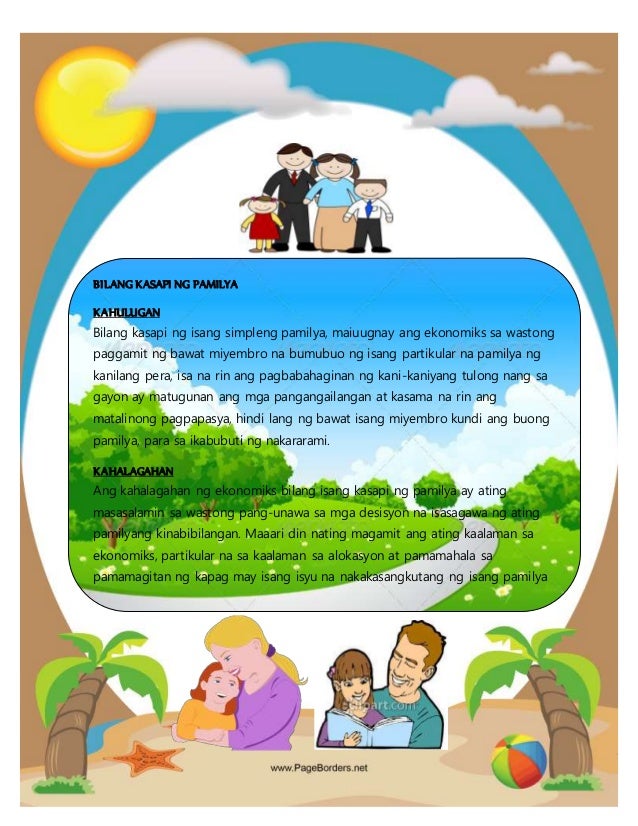 BILANG KASAPI NG PAMILYA

KAHULUGAN

Bilang kasapi ng isang simpleng pamilya, maiuugnay ang ekonomiks sa wastong paggamit ng bawat miyembro na bumubuo ng isang partikular na pamilya ng kanilang pera, isa na rin ang pagbabahaginan ng kani-kaniyang tulong nang sa gayon ay matugunan ang mga pangangailangan at kasama na rin ang matalinong pagpapasya, hindi lang ng bawat isang miyembro kundi ang buong pamilya, para sa ikabubuti ng nakararami.

KAHALAGAHAN

Ang kahalagahan ng ekonomiks bilang isang kasapi ng pamilya ay ating masasalamin sa wastong pang-unawa sa mga desisyon na isasagawa ng ating pamilyang kinabibilangan. Maaari din nating magamit ang ating kaalaman sa ekonomiks, partikular na sa kaalaman sa alokasyon at pamamahala sa pamamagitan ng kapag may isang isyu na nakakasangkutang ng isang pamilya

www.PageBorders.net